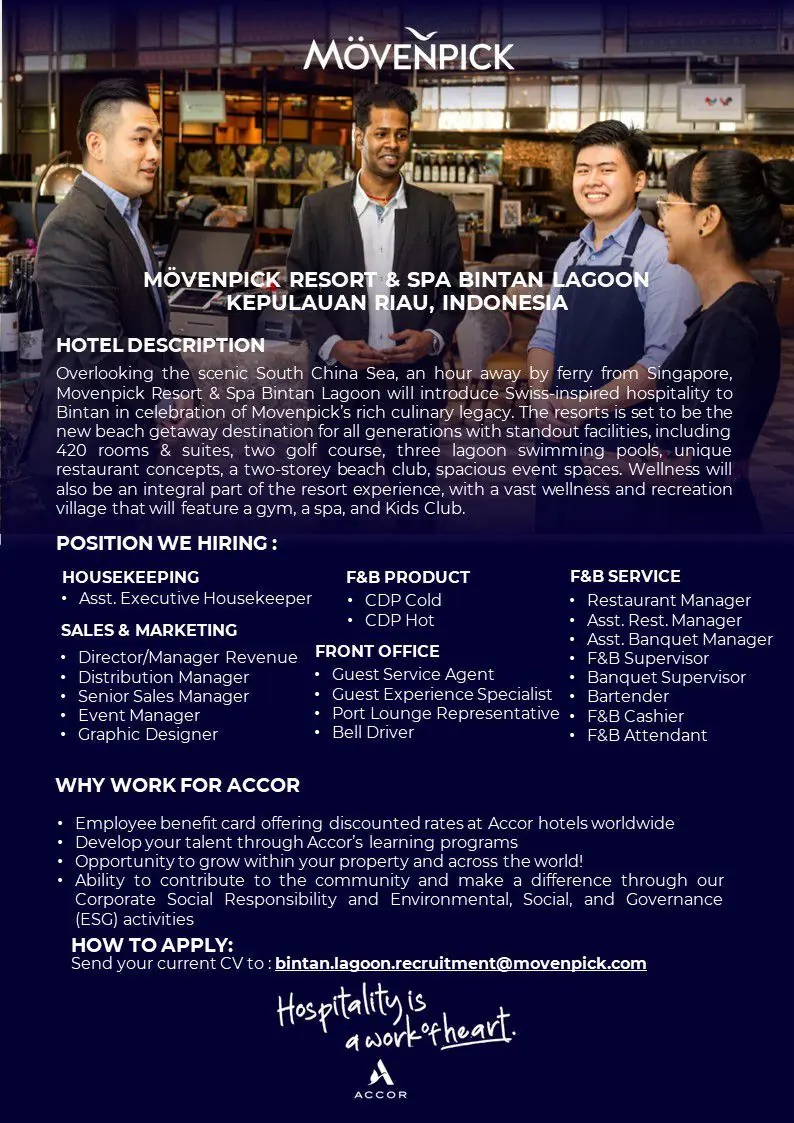 MÖVENPICK

MÖVENPICK RESORT & SPA BINTAN LAGOON
KEPULAUAN RIAU, INDONESIA

HOTEL DESCRIPTION
Overlooking the scenic South China Sea, an hour away by ferry from Singapore, Movenpick Resort & Spa Bintan Lagoon will introduce Swiss-inspired hospitality to Bintan in celebration of Movenpick's rich culinary legacy. The resorts is set to be the new beach getaway destination for all generations with standout facilities, including 420 rooms & suites, two golf course, three lagoon swimming pools, unique restaurant concepts, a two-storey beach club, spacious event spaces. Wellness will also be an integral part of the resort experience, with a vast wellness and recreation village that will feature a gym, a spa, and Kids Club.

POSITION WE HIRING :

HOUSEKEEPING
• Asst. Executive Housekeeper

SALES & MARKETING
• Director/Manager Revenue
• Distribution Manager
• Senior Sales Manager
• Event Manager
• Graphic Designer

F&B PRODUCT
• CDP Cold
• CDP Hot

FRONT OFFICE
• Guest Service Agent
• Guest Experience Specialist
• Port Lounge Representative
• Bell Driver

F&B SERVICE
• Restaurant Manager
• Asst. Rest. Manager
• Asst. Banquet Manager
• F&B Supervisor
• Banquet Supervisor
• Bartender
• F&B Cashier
• F&B Attendant

WHY WORK FOR ACCOR

• Employee benefit card offering discounted rates at Accor hotels worldwide
• Develop your talent through Accor's learning programs
• Opportunity to grow within your property and across the world!
• Ability to contribute to the community and make a difference through our Corporate Social Responsibility and Environmental, Social, and Governance (ESG) activities

HOW TO APPLY:
Send your current CV to : bintan.lagoon.recruitment@movenpick.com

Hospitality is a work of heart.

ACCOR